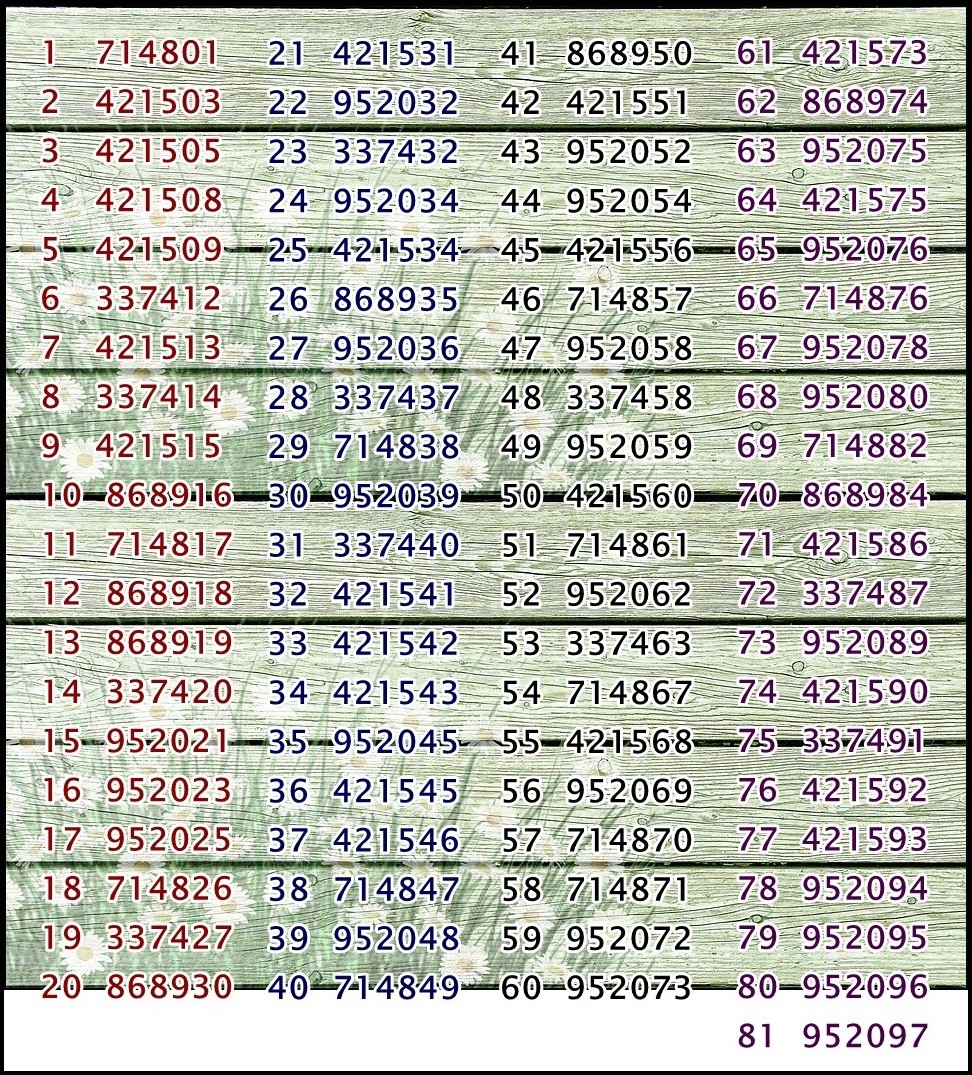 1 714801
2 421503
3 421505
4 421508
5 421509
6 337412
7 421513
8 337414
9 421515
10 868916
11 714817
12 868918
13 868919
14 337420
15 952021
16 952023
17 952025
18 714826
19 337427
20 868930

21 421531
22 952032
23 337432
24 952034
25 421534
26 868935
27 952036
28 337437
29 714838
30 952039
31 337440
32 421541
33 421542
34 421543
35 952045
36 421545
37 421546
38 714847
39 952048
40 714849

41 868950
42 421551
43 952052
44 952054
45 421556
46 714857
47 952058
48 337458
49 952059
50 421560
51 714861
52 952062
53 337463
54 714867
55 421568
56 952069
57 714870
58 714871
59 952072
60 952073

61 421573
62 868974
63 952075
64 421575
65 952076
66 714876
67 952078
68 952080
69 714882
70 868984
71 421586
72 337487
73 952089
74 421590
75 337491
76 421592
77 421593
78 952094
79 952095
80 952096
81 952097